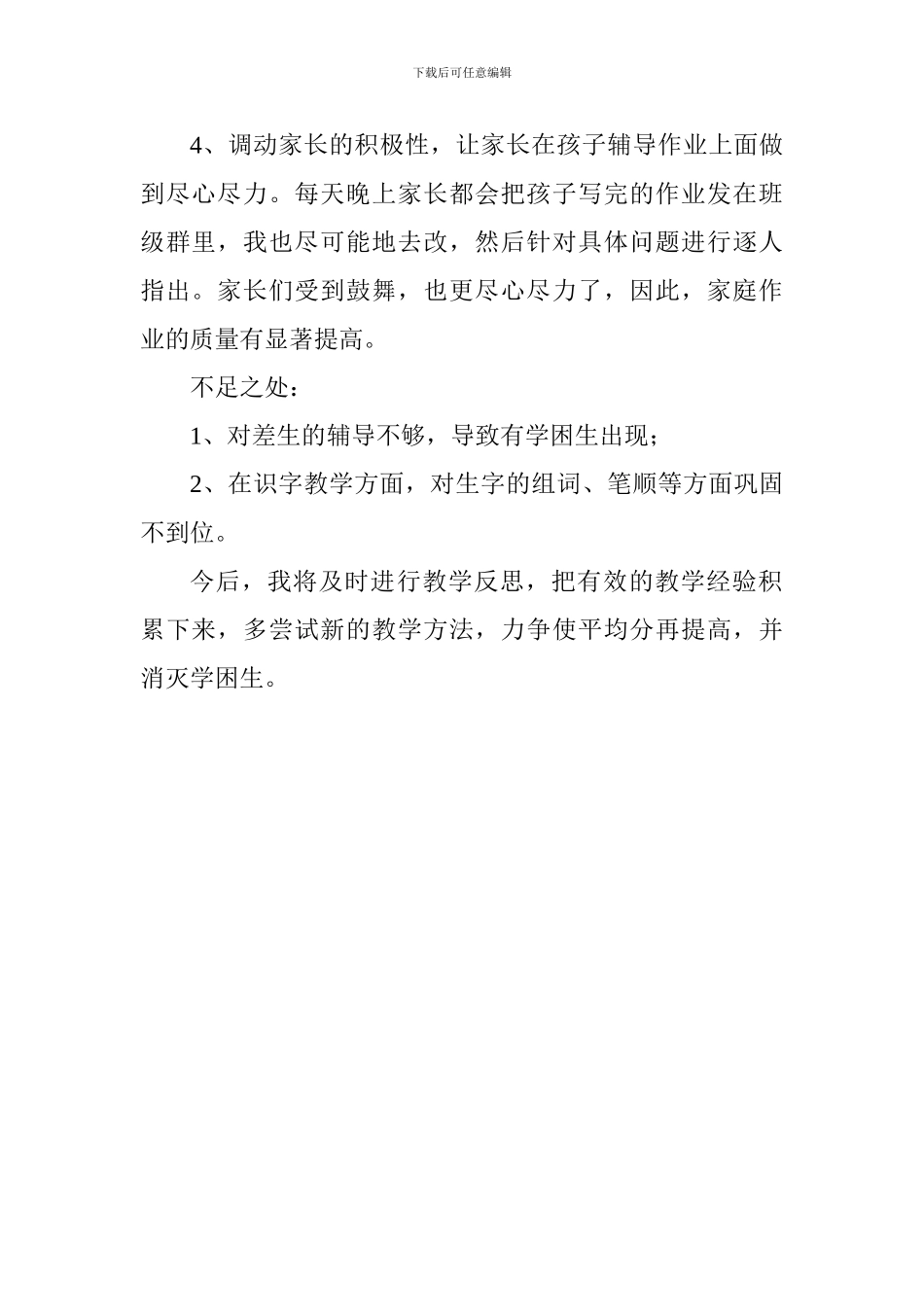 下载后可任意编辑

4、调动家长的积极性，让家长在孩子辅导作业上面做到尽心尽力。每天晚上家长都会把孩子写完的作业发在班级群里，我也尽可能地去改，然后针对具体问题进行逐人指出。家长们受到鼓舞，也更尽心尽力了，因此，家庭作业的质量有显著提高。

不足之处：

1、对差生的辅导不够，导致有学困生出现；

2、在识字教学方面，对生字的组词、笔顺等方面巩固不到位。

今后，我将及时进行教学反思，把有效的教学经验积累下来，多尝试新的教学方法，力争使平均分再提高，并消灭学困生。